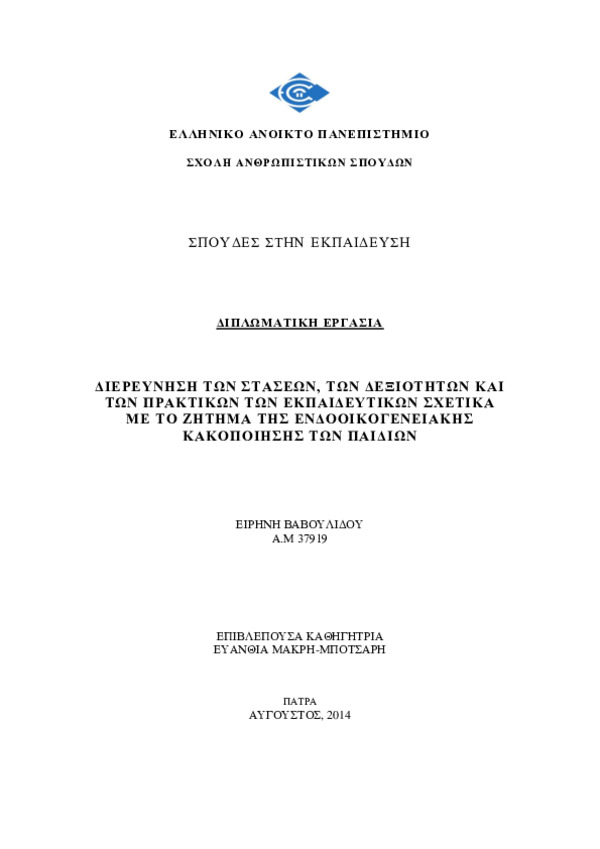 ΕΛΛΗΝΙΚΟ ΑΝΟΙΚΤΟ ΠΑΝΕΠΙΣΤΗΜΙΟ

ΣΧΟΛΗ ΑΝΘΡΩΠΙΣΤΙΚΩΝ ΣΠΟΥΔΩΝ

ΣΠΟΥΔΕΣ ΣΤΗΝ ΕΚΠΑΙΔΕΥΣΗ

ΔΙΠΛΩΜΑΤΙΚΗ ΕΡΓΑΣΙΑ

ΔΙΕΡΕΥΝΗΣΗ ΤΩΝ ΣΤΑΣΕΩΝ, ΤΩΝ ΔΕΞΙΟΤΗΤΩΝ ΚΑΙ ΤΩΝ ΠΡΑΚΤΙΚΩΝ ΤΩΝ ΕΚΠΑΙΔΕΥΤΙΚΩΝ ΣΧΕΤΙΚΑ ΜΕ ΤΟ ΖΗΤΗΜΑ ΤΗΣ ΕΝΔΟΟΙΚΟΓΕΝΕΙΑΚΗΣ ΚΑΚΟΠΟΙΗΣΗΣ ΤΩΝ ΠΑΙΔΙΩΝ

ΕΙΡΗΝΗ ΒΑΒΟΥΛΙΔΟΥ
Α.Μ 37919

ΕΠΙΒΛΕΠΟΥΣΑ ΚΑΘΗΓΗΤΡΙΑ
ΕΥΑΝΘΙΑ ΜΑΚΡΗ-ΜΠΟΤΣΑΡΗ

ΠΑΤΡΑ
ΑΥΓΟΥΣΤΟΣ, 2014